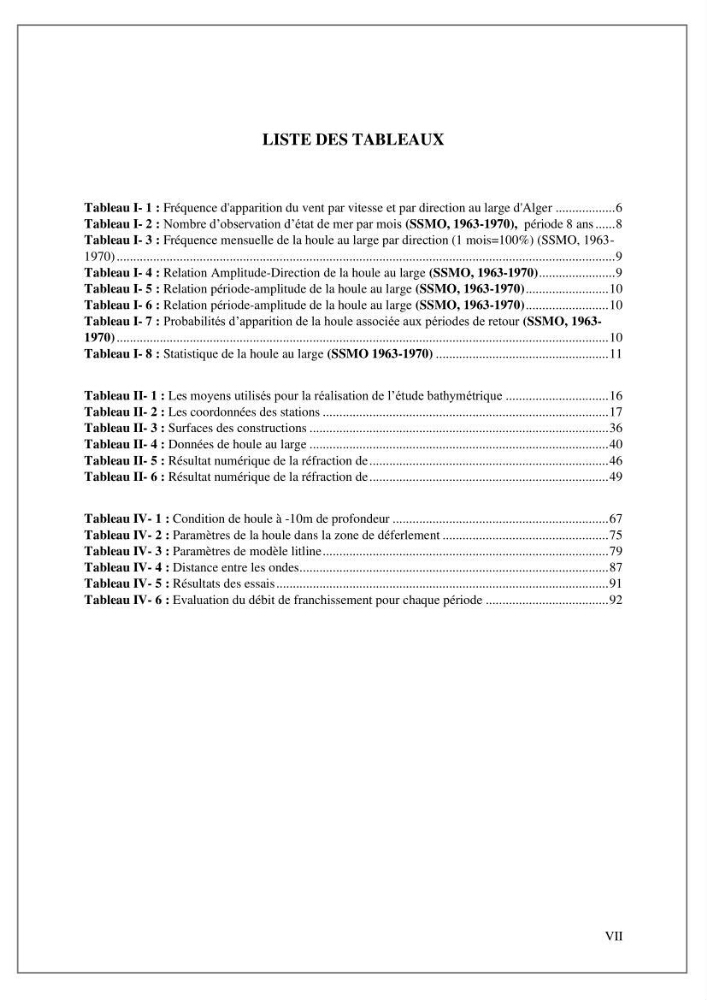 LISTE DES TABLEAUX

Tableau I- 1 : Fréquence d'apparition du vent par vitesse et par direction au large d'Alger 6
Tableau I- 2 : Nombre d'observation d'état de mer par mois (SSMO, 1963-1970), période 8 ans 8
Tableau I- 3 : Fréquence mensuelle de la houle au large par direction (1 mois=100%) (SSMO, 1963-1970) 9
Tableau I- 4 : Relation Amplitude-Direction de la houle au large (SSMO, 1963-1970) 9
Tableau I- 5 : Relation période-amplitude de la houle au large (SSMO, 1963-1970) 10
Tableau I- 6 : Relation période-amplitude de la houle au large (SSMO, 1963-1970) 10
Tableau I- 7 : Probabilités d'apparition de la houle associée aux périodes de retour (SSMO, 1963-1970) 10
Tableau I- 8 : Statistique de la houle au large (SSMO 1963-1970) 11

Tableau II- 1 : Les moyens utilisés pour la réalisation de l'étude bathymétrique 16
Tableau II- 2 : Les coordonnées des stations 17
Tableau II- 3 : Surfaces des constructions 36
Tableau II- 4 : Données de houle au large 40
Tableau II- 5 : Résultat numérique de la réfraction de 46
Tableau II- 6 : Résultat numérique de la réfraction de 49

Tableau IV- 1 : Condition de houle à -10m de profondeur 67
Tableau IV- 2 : Paramètres de la houle dans la zone de déferlement 75
Tableau IV- 3 : Paramètres de modèle litline 79
Tableau IV- 4 : Distance entre les ondes 87
Tableau IV- 5 : Résultats des essais 91
Tableau IV- 6 : Evaluation du débit de franchissement pour chaque période 92

VII